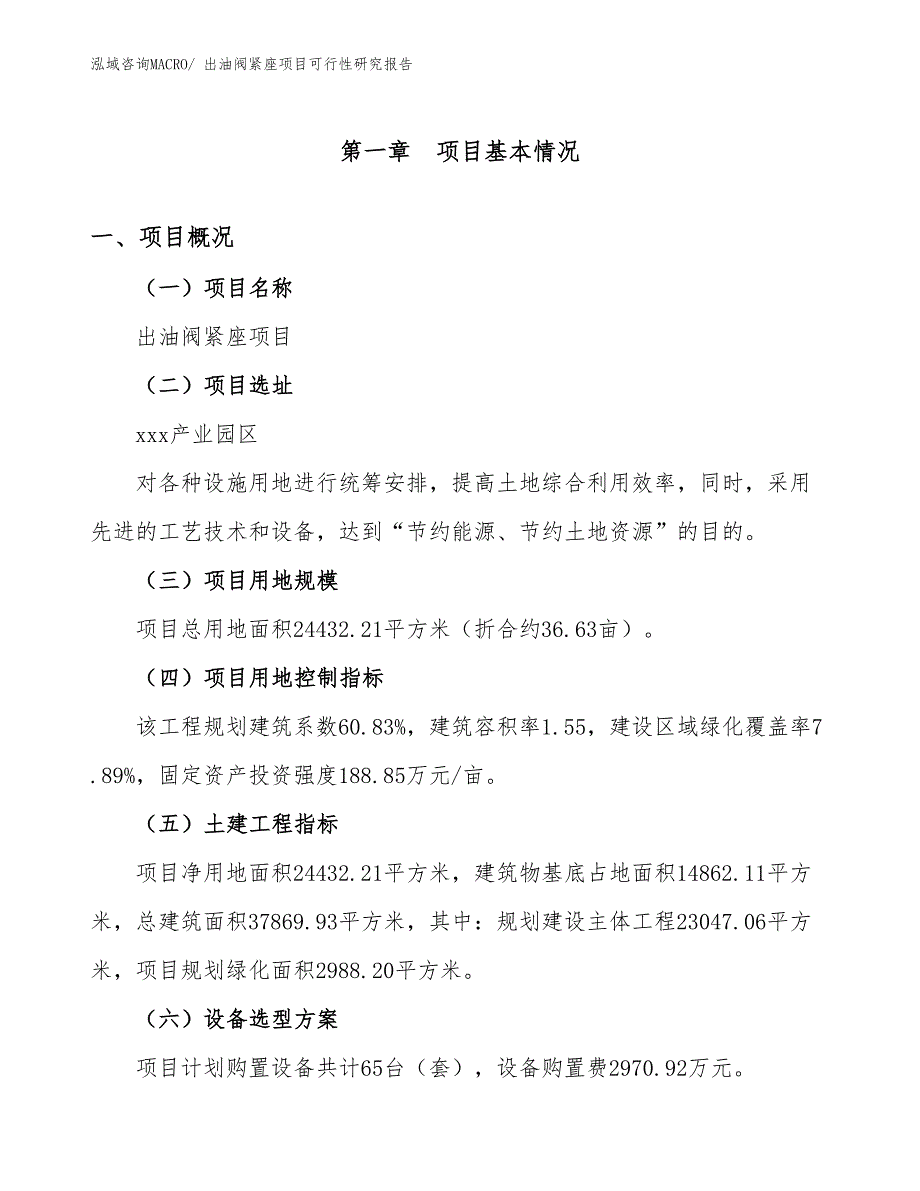 泓域咨询MACRO/ 出油阀紧座项目可行性研究报告

第一章　项目基本情况

一、项目概况

（一）项目名称

出油阀紧座项目

（二）项目选址

xxx产业园区

对各种设施用地进行统筹安排，提高土地综合利用效率，同时，采用先进的工艺技术和设备，达到“节约能源、节约土地资源”的目的。

（三）项目用地规模

项目总用地面积24432.21平方米（折合约36.63亩）。

（四）项目用地控制指标

该工程规划建筑系数60.83%，建筑容积率1.55，建设区域绿化覆盖率7.89%，固定资产投资强度188.85万元/亩。

（五）土建工程指标

项目净用地面积24432.21平方米，建筑物基底占地面积14862.11平方米，总建筑面积37869.93平方米，其中：规划建设主体工程23047.06平方米，项目规划绿化面积2988.20平方米。

（六）设备选型方案

项目计划购置设备共计65台（套），设备购置费2970.92万元。